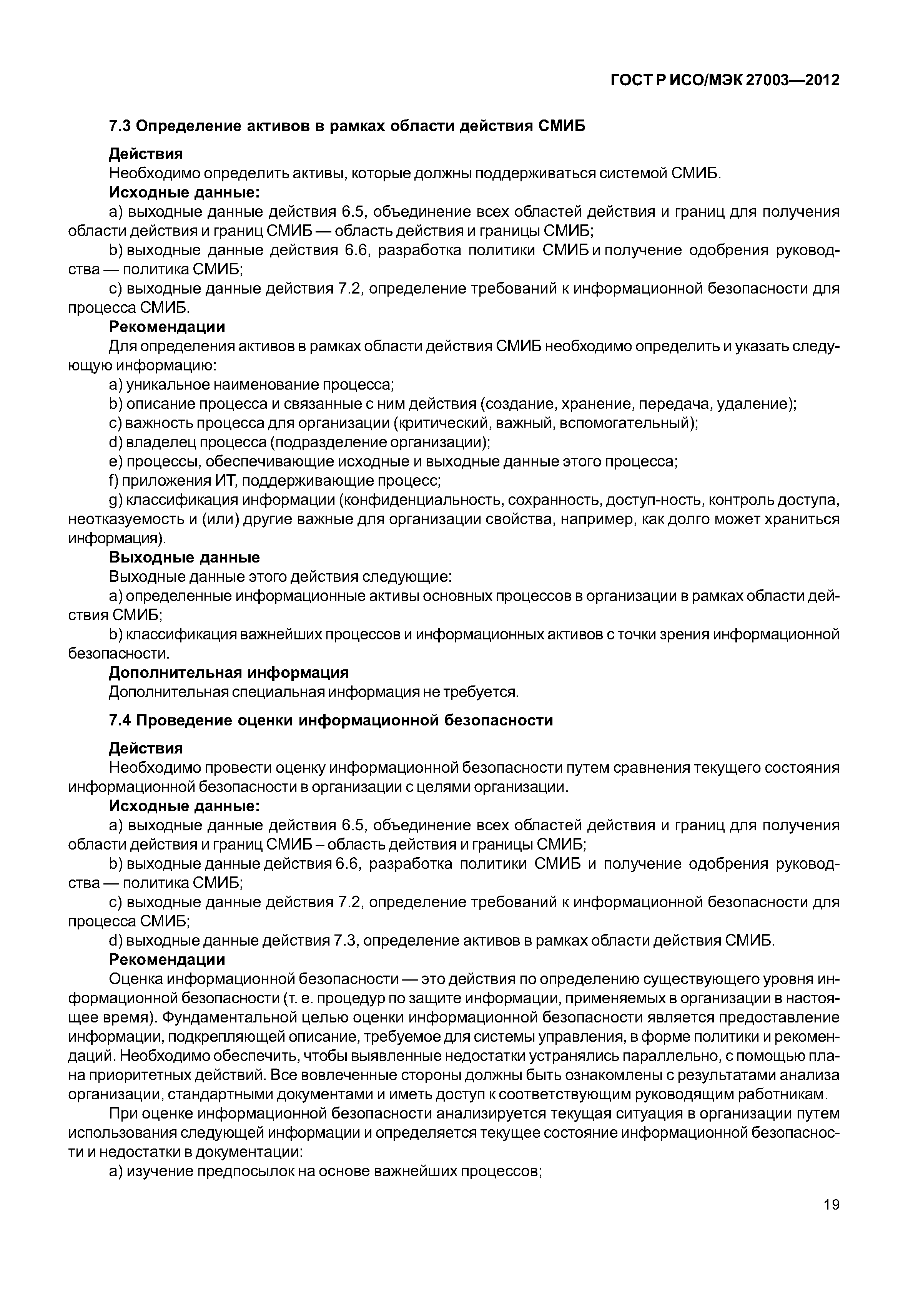 ГОСТ Р ИСО/МЭК 27003—2012

7.3 Определение активов в рамках области действия СМИБ

Действия
Необходимо определить активы, которые должны поддерживаться системой СМИБ.
Исходные данные:
a) выходные данные действия 6.5, объединение всех областей действия и границ для получения области действия и границ СМИБ — область действия и границы СМИБ;
b) выходные данные действия 6.6, разработка политики СМИБ и получение одобрения руководства — политика СМИБ;
c) выходные данные действия 7.2, определение требований к информационной безопасности для процесса СМИБ.
Рекомендации
Для определения активов в рамках области действия СМИБ необходимо определить и указать следующую информацию:
a) уникальное наименование процесса;
b) описание процесса и связанные с ним действия (создание, хранение, передача, удаление);
c) важность процесса для организации (критический, важный, вспомогательный);
d) владелец процесса (подразделение организации);
e) процессы, обеспечивающие исходные и выходные данные этого процесса;
f) приложения ИТ, поддерживающие процесс;
g) классификация информации (конфиденциальность, сохранность, доступ-ность, контроль доступа, неотказуемость и (или) другие важные для организации свойства, например, как долго может храниться информация).
Выходные данные
Выходные данные этого действия следующие:
a) определенные информационные активы основных процессов в организации в рамках области действия СМИБ;
b) классификация важнейших процессов и информационных активов с точки зрения информационной безопасности.
Дополнительная информация
Дополнительная специальная информация не требуется.

7.4 Проведение оценки информационной безопасности

Действия
Необходимо провести оценку информационной безопасности путем сравнения текущего состояния информационной безопасности в организации с целями организации.
Исходные данные:
a) выходные данные действия 6.5, объединение всех областей действия и границ для получения области действия и границ СМИБ – область действия и границы СМИБ;
b) выходные данные действия 6.6, разработка политики СМИБ и получение одобрения руководства — политика СМИБ;
c) выходные данные действия 7.2, определение требований к информационной безопасности для процесса СМИБ;
d) выходные данные действия 7.3, определение активов в рамках области действия СМИБ.
Рекомендации
Оценка информационной безопасности — это действия по определению существующего уровня информационной безопасности (т. е. процедур по защите информации, применяемых в организации в настоящее время). Фундаментальной целью оценки информационной безопасности является предоставление информации, подкрепляющей описание, требуемое для системы управления, в форме политики и рекомендаций. Необходимо обеспечить, чтобы выявленные недостатки устранялись параллельно, с помощью плана приоритетных действий. Все вовлеченные стороны должны быть ознакомлены с результатами анализа организации, стандартными документами и иметь доступ к соответствующим руководящим работникам.

При оценке информационной безопасности анализируется текущая ситуация в организации путем использования следующей информации и определяется текущее состояние информационной безопасности и недостатки в документации:
a) изучение предпосылок на основе важнейших процессов;

19